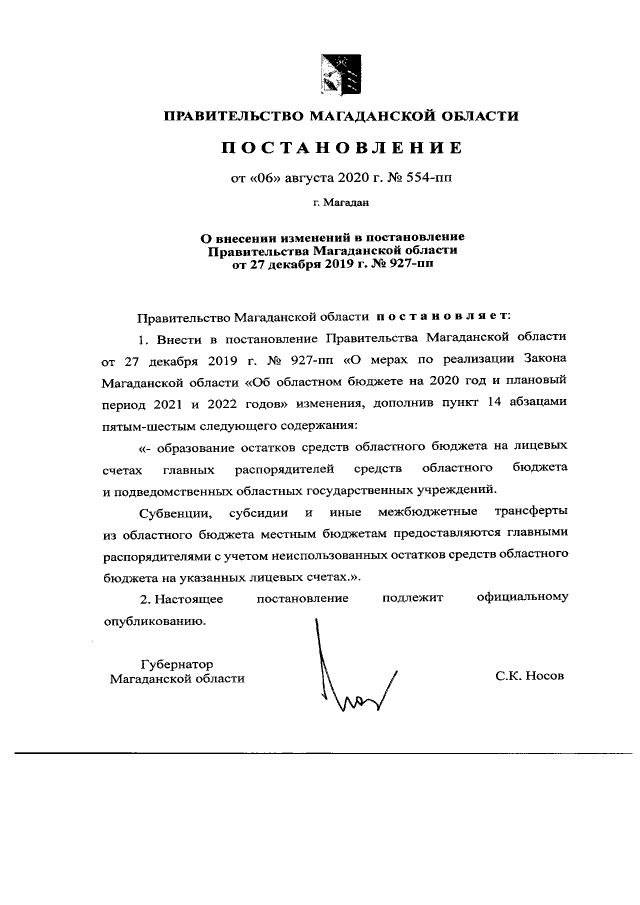 ПРАВИТЕЛЬСТВО МАГАДАНСКОЙ ОБЛАСТИ

ПОСТАНОВЛЕНИЕ

от «06» августа 2020 г. № 554-пп

г. Магадан

О внесении изменений в постановление Правительства Магаданской области от 27 декабря 2019 г. № 927-пп

Правительство Магаданской области постановляет:

1. Внести в постановление Правительства Магаданской области от 27 декабря 2019 г. № 927-пп «О мерах по реализации Закона Магаданской области «Об областном бюджете на 2020 год и плановый период 2021 и 2022 годов» изменения, дополнив пункт 14 абзацами пятым-шестым следующего содержания:

«- образование остатков средств областного бюджета на лицевых счетах главных распорядителей средств областного бюджета и подведомственных областных государственных учреждений.

Субвенции, субсидии и иные межбюджетные трансферты из областного бюджета местным бюджетам предоставляются главными распорядителями с учетом неиспользованных остатков средств областного бюджета на указанных лицевых счетах.».

2. Настоящее постановление подлежит официальному опубликованию.

Губернатор Магаданской области

С.К. Носов